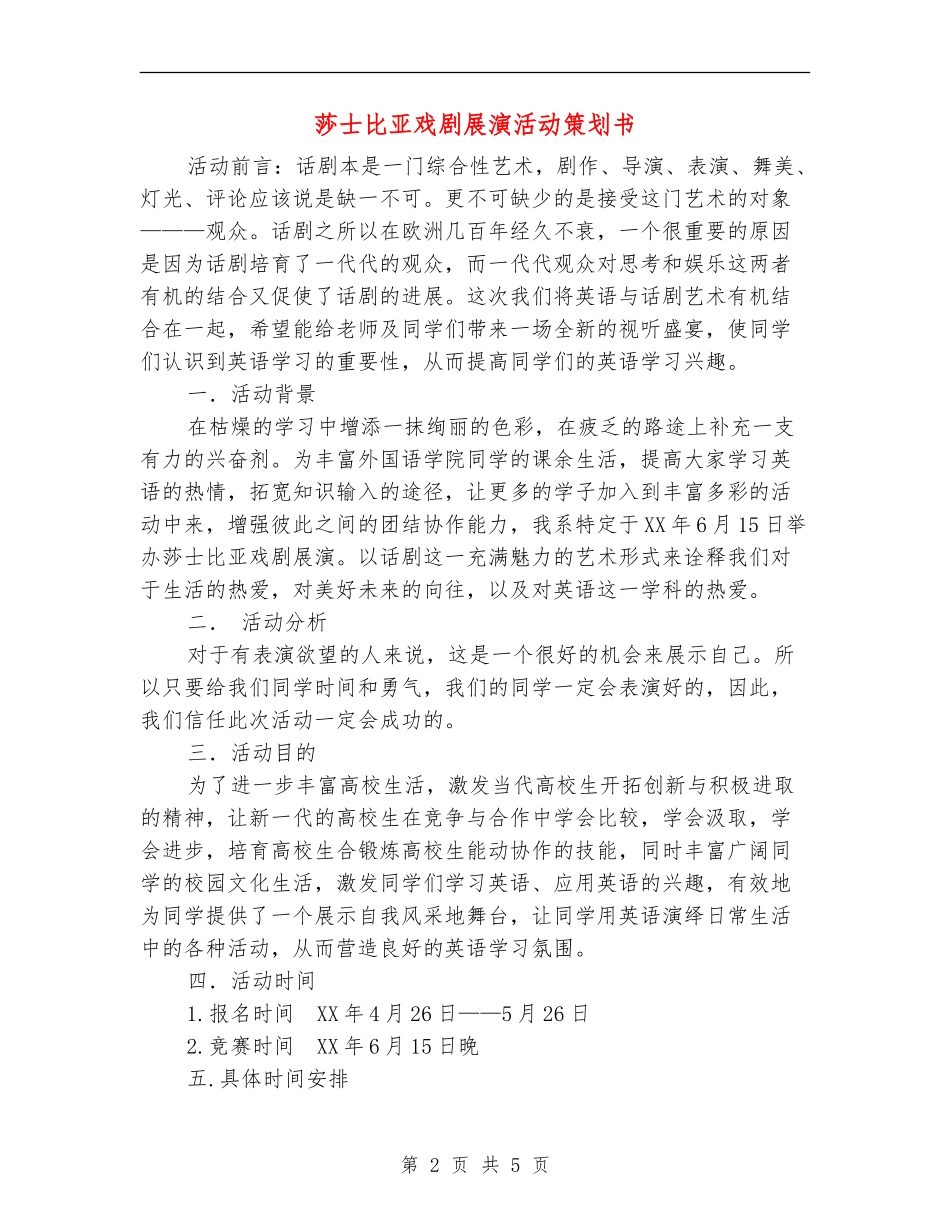 莎士比亚戏剧展演活动策划书

活动前言：话剧本是一门综合性艺术，剧作、导演、表演、舞美、灯光、评论应该说是缺一不可。更不可缺少的是接受这门艺术的对象———观众。话剧之所以在欧洲几百年经久不衰，一个很重要的原因是因为话剧培育了一代代的观众，而一代代观众对思考和娱乐这两者有机的结合又促使了话剧的进展。这次我们将英语与话剧艺术有机结合在一起，希望能给老师及同学们带来一场全新的视听盛宴，使同学们认识到英语学习的重要性，从而提高同学们的英语学习兴趣。

一．活动背景

在枯燥的学习中增添一抹绚丽的色彩，在疲乏的路途上补充一支有力的兴奋剂。为丰富外国语学院同学的课余生活，提高大家学习英语的热情，拓宽知识输入的途径，让更多的学子加入到丰富多彩的活动中来，增强彼此之间的团结协作能力，我系特定于XX年6月15日举办莎士比亚戏剧展演。以话剧这一充满魅力的艺术形式来诠释我们对于生活的热爱，对美好未来的向往，以及对英语这一学科的热爱。

二． 活动分析

对于有表演欲望的人来说，这是一个很好的机会来展示自己。所以只要给我们同学时间和勇气，我们的同学一定会表演好的，因此，我们信任此次活动一定会成功的。

三．活动目的

为了进一步丰富高校生活，激发当代高校生开拓创新与积极进取的精神，让新一代的高校生在竞争与合作中学会比较，学会汲取，学会进步，培育高校生合锻炼高校生能动协作的技能，同时丰富广阔同学的校园文化生活，激发同学们学习英语、应用英语的兴趣，有效地为同学提供了一个展示自我风采地舞台，让同学用英语演绎日常生活中的各种活动，从而营造良好的英语学习氛围。

四．活动时间

1.报名时间 XX年4月26日——5月26日

2.竞赛时间 XX年6月15日晚

五.具体时间安排

第 2 页 共 5 页